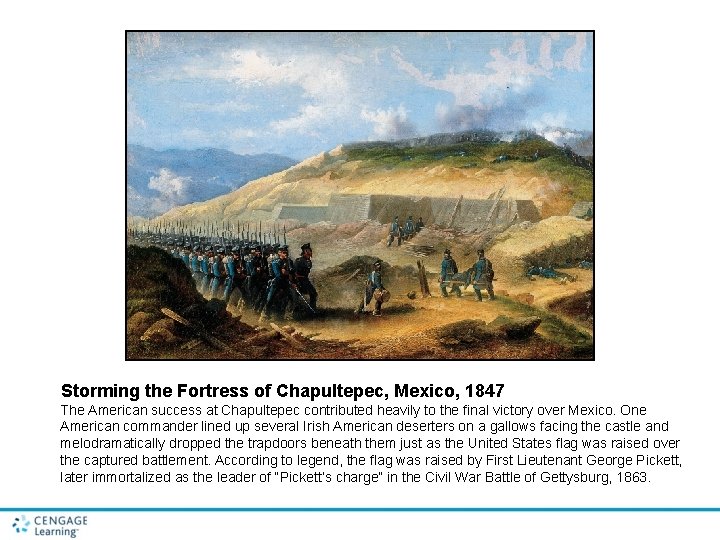 Storming the Fortress of Chapultepec, Mexico, 1847

The American success at Chapultepec contributed heavily to the final victory over Mexico. One American commander lined up several Irish American deserters on a gallows facing the castle and melodramatically dropped the trapdoors beneath them just as the United States flag was raised over the captured battlement. According to legend, the flag was raised by First Lieutenant George Pickett, later immortalized as the leader of "Pickett's charge" in the Civil War Battle of Gettysburg, 1863.

CENGAGE
Learning